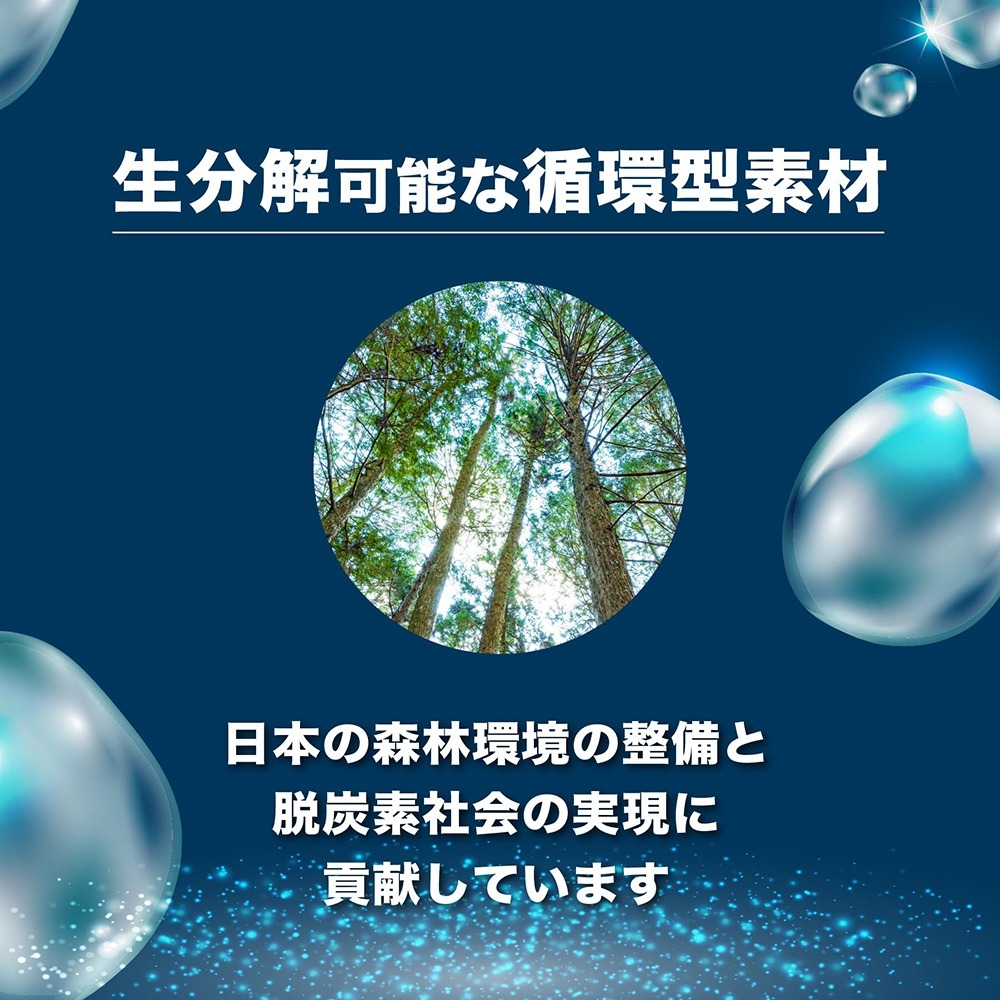 生分解可能な循環型素材

日本の森林環境の整備と
脱炭素社会の実現に
貢献しています